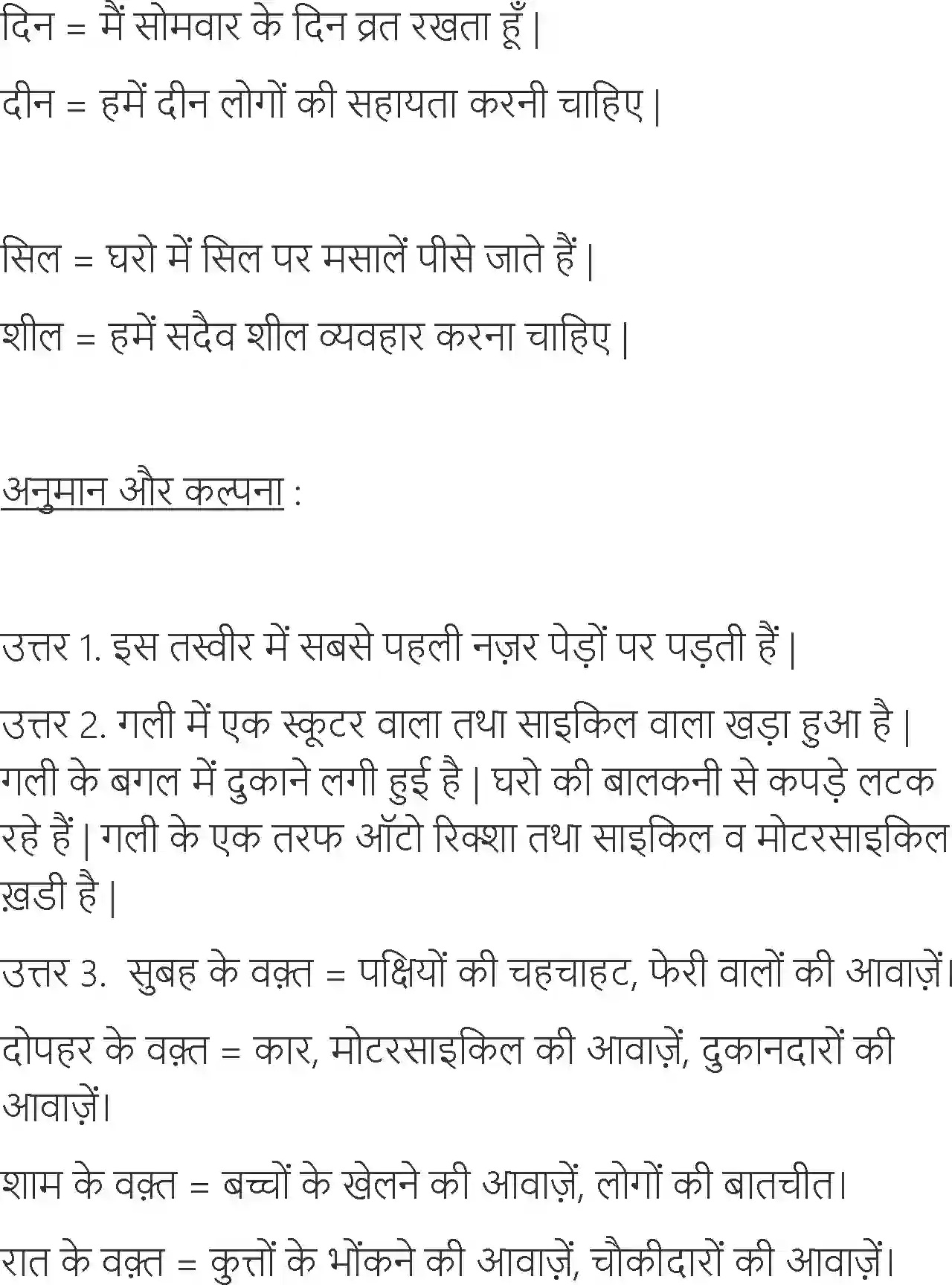 दिन = मैं सोमवार के दिन व्रत रखता हूँ |

दीन = हमें दीन लोगों की सहायता करनी चाहिए |

सिल = घरो में सिल पर मसालें पीसे जाते हैं |

शील = हमें सदैव शील व्यवहार करना चाहिए |

अनुमान और कल्पना :

उत्तर 1. इस तस्वीर में सबसे पहली नज़र पेड़ों पर पड़ती हैं |

उत्तर 2. गली में एक स्कूटर वाला तथा साइकिल वाला खड़ा हुआ है | गली के बगल में दुकाने लगी हुई है | घरो की बालकनी से कपड़े लटक रहे हैं | गली के एक तरफ ऑटो रिक्शा तथा साइकिल व मोटरसाइकिल ख़डी है |

उत्तर 3. सुबह के वक़्त = पक्षियों की चहचाहट, फेरी वालों की आवाज़ें।

दोपहर के वक़्त = कार, मोटरसाइकिल की आवाज़ें, दुकानदारों की आवाज़ें।

शाम के वक़्त = बच्चों के खेलने की आवाज़ें, लोगों की बातचीत।

रात के वक़्त = कुत्तों के भोंकने की आवाज़ें, चौकीदारों की आवाज़ें।